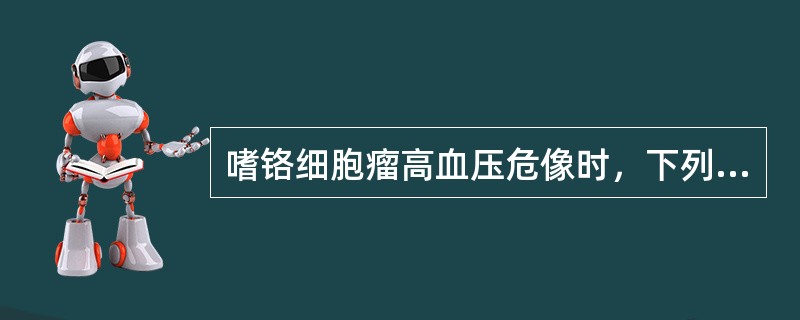 嗜铬细胞瘤高血压危像时，下列...